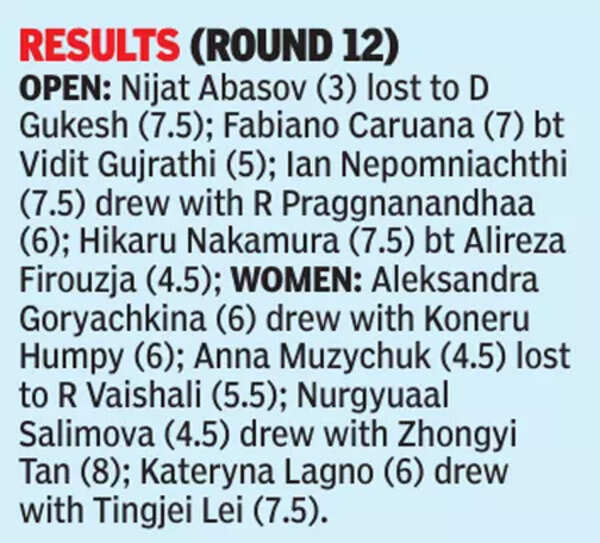 RESULTS (ROUND 12)

OPEN: Nijat Abasov (3) lost to D Gukesh (7.5); Fabiano Caruana (7) bt Vidit Gujrathi (5); Ian Nepomniachthi (7.5) drew with R Praggnanandhaa (6); Hikaru Nakamura (7.5) bt Alireza Firouzja (4.5); WOMEN: Aleksandra Goryachkina (6) drew with Koneru Humpy (6); Anna Muzychuk (4.5) lost to R Vaishali (5.5); Nurgyuaal Salimova (4.5) drew with Zhongyi Tan (8); Kateryna Lagno (6) drew with Tingjei Lei (7.5).